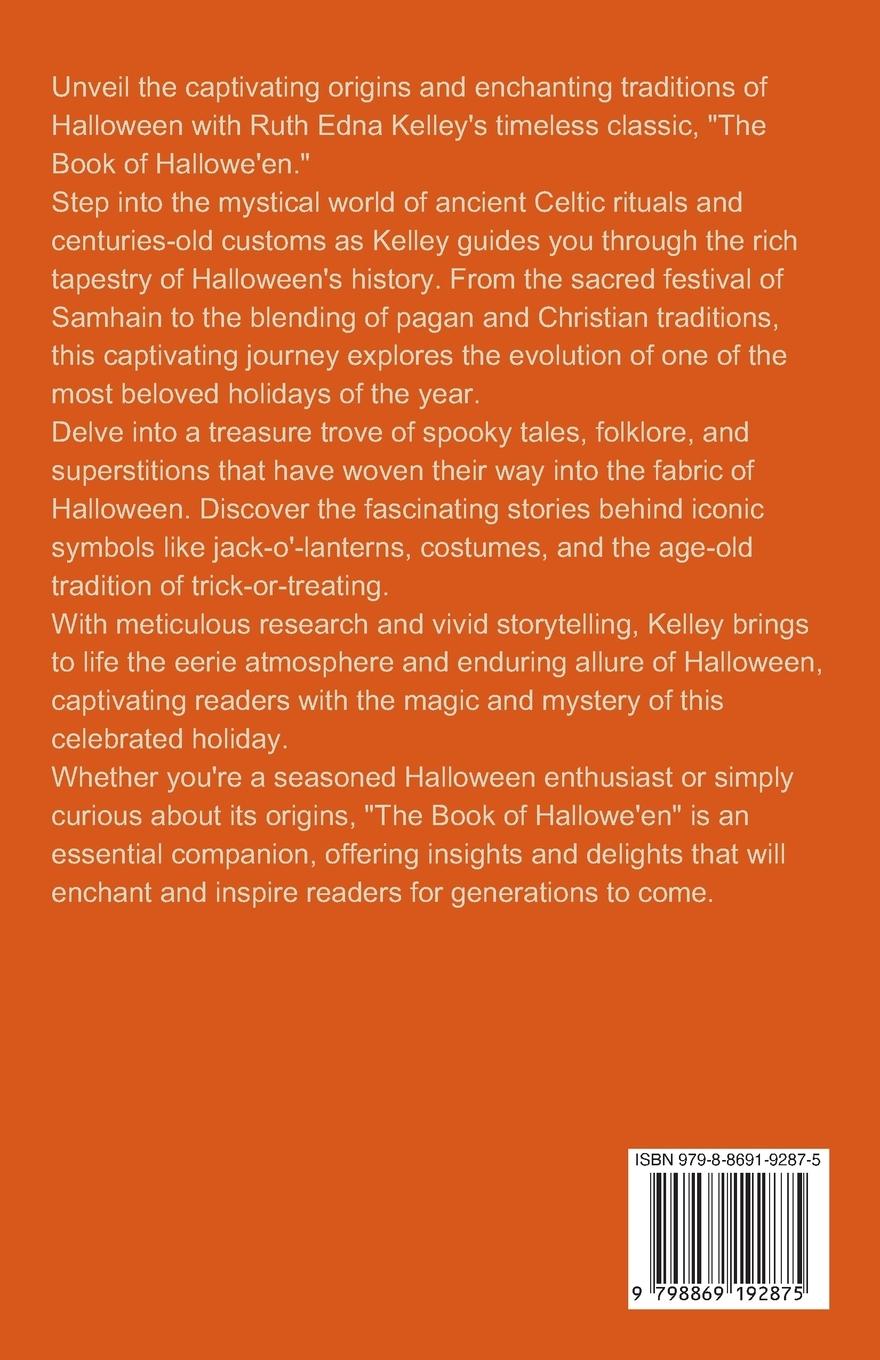 Unveil the captivating origins and enchanting traditions of Halloween with Ruth Edna Kelley's timeless classic, "The Book of Hallowe'en."

Step into the mystical world of ancient Celtic rituals and centuries-old customs as Kelley guides you through the rich tapestry of Halloween's history. From the sacred festival of Samhain to the blending of pagan and Christian traditions, this captivating journey explores the evolution of one of the most beloved holidays of the year.

Delve into a treasure trove of spooky tales, folklore, and superstitions that have woven their way into the fabric of Halloween. Discover the fascinating stories behind iconic symbols like jack-o'-lanterns, costumes, and the age-old tradition of trick-or-treating.

With meticulous research and vivid storytelling, Kelley brings to life the eerie atmosphere and enduring allure of Halloween, captivating readers with the magic and mystery of this celebrated holiday.

Whether you're a seasoned Halloween enthusiast or simply curious about its origins, "The Book of Hallowe'en" is an essential companion, offering insights and delights that will enchant and inspire readers for generations to come.

ISBN 979-8-8691-9287-5

9 798869 192875